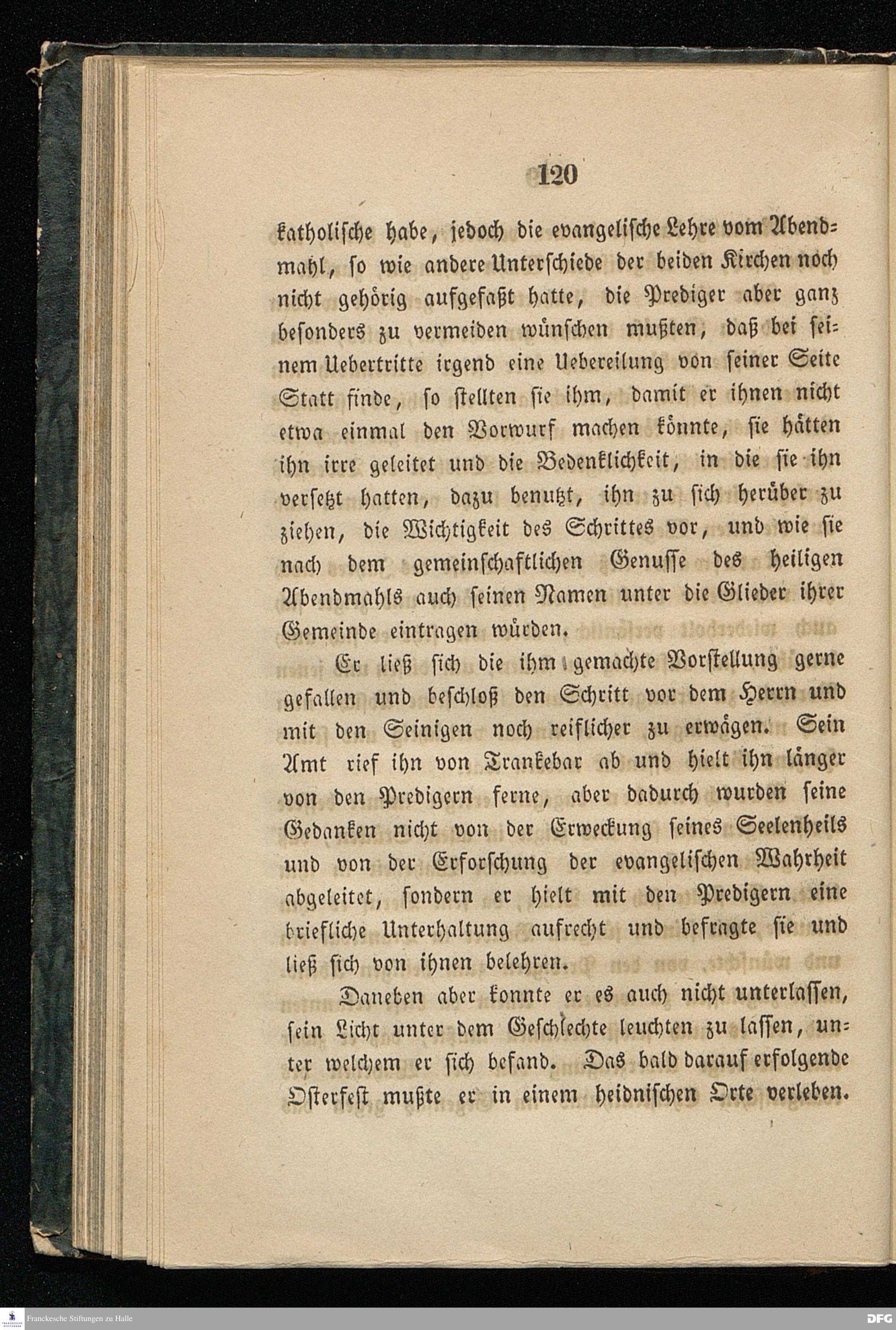 120

katholische habe, jedoch die evangelische Lehre vom Abendmahl, so wie andere Unterschiede der beiden Kirchen noch nicht gehörig aufgefaßt hatte, die Prediger aber ganz besonders zu vermeiden wünschen mußten, daß bei seinem Uebertritte irgend eine Uebereilung von seiner Seite Statt finde, so stellten sie ihm, damit er ihnen nicht etwa einmal den Vorwurf machen könnte, sie hätten ihn irre geleitet und die Bedenklichkeit, in die sie ihn versetzt hatten, dazu benutzt, ihn zu sich herüber zu ziehen, die Wichtigkeit des Schrittes vor, und wie sie nach dem gemeinschaftlichen Genusse des heiligen Abendmahls auch seinen Namen unter die Glieder ihrer Gemeinde eintragen würden.

Er ließ sich die ihm gemachte Vorstellung gerne gefallen und beschloß den Schritt vor dem Herrn und mit den Seinigen noch reiflicher zu erwägen. Sein Amt rief ihn von Trankebar ab und hielt ihn länger von den Predigern ferne, aber dadurch wurden seine Gedanken nicht von der Erweckung seines Seelenheils und von der Erforschung der evangelischen Wahrheit abgeleitet, sondern er hielt mit den Predigern eine briefliche Unterhaltung aufrecht und befragte sie und ließ sich von ihnen belehren.

Daneben aber konnte er es auch nicht unterlassen, sein Licht unter dem Geschlechte leuchten zu lassen, unter welchem er sich befand. Das bald darauf erfolgende Osterfest mußte er in einem heidnischen Orte verleben.

Franckesche Stiftungen zu Halle

DFG